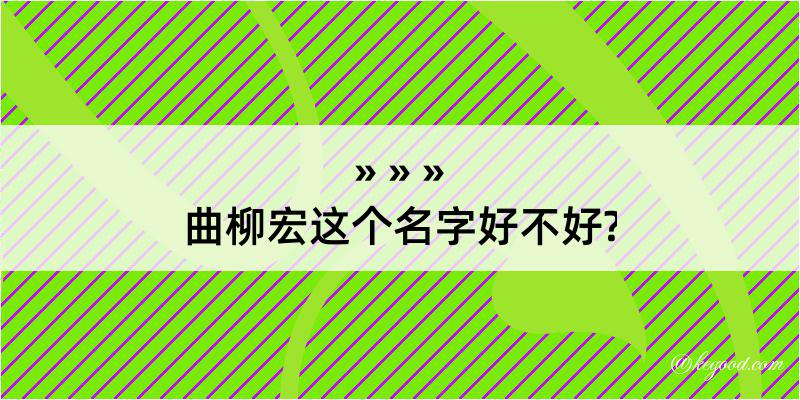 » » »
曲柳宏这个名字好不好?

@kegood.com